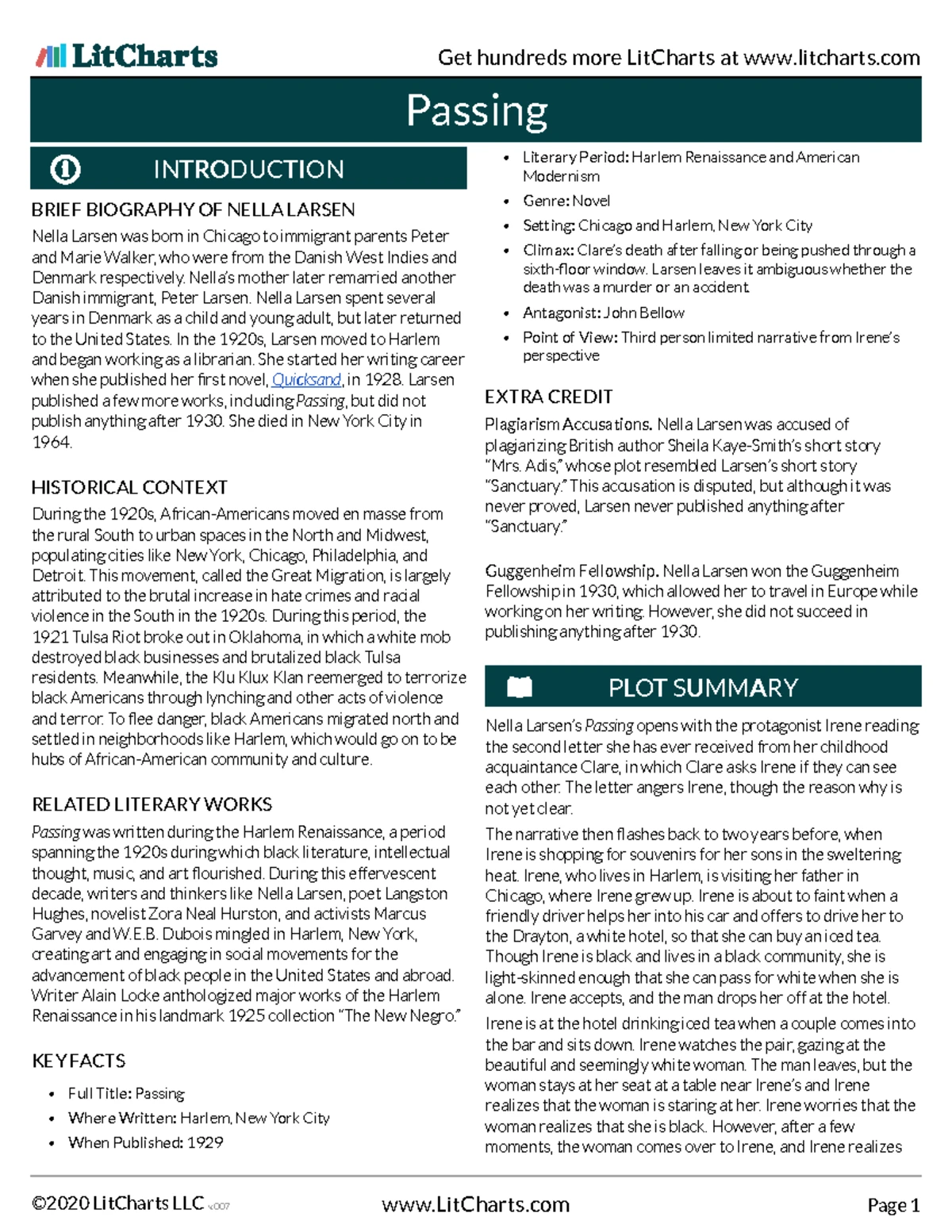 LitCharts

Get hundreds more LitCharts at www.litcharts.com

Passing

INTRODUCTION

BRIEF BIOGRAPHY OF NELLA LARSEN

Nella Larsen was born in Chicago to immigrant parents Peter and Marie Walker, who were from the Danish West Indies and Denmark respectively. Nella's mother later remarried another Danish immigrant, Peter Larsen. Nella Larsen spent several years in Denmark as a child and young adult, but later returned to the United States. In the 1920s, Larsen moved to Harlem and began working as a librarian. She started her writing career when she published her first novel, Quicksand, in 1928. Larsen published a few more works, including Passing, but did not publish anything after 1930. She died in New York City in 1964.

HISTORICAL CONTEXT

During the 1920s, African-Americans moved en masse from the rural South to urban spaces in the North and Midwest, populating cities like New York, Chicago, Philadelphia, and Detroit. This movement, called the Great Migration, is largely attributed to the brutal increase in hate crimes and racial violence in the South in the 1920s. During this period, the 1921 Tulsa Riot broke out in Oklahoma, in which a white mob destroyed black businesses and brutalized black Tulsa residents. Meanwhile, the Klu Klux Klan reemerged to terrorize black Americans through lynching and other acts of violence and terror. To flee danger, black Americans migrated north and settled in neighborhoods like Harlem, which would go on to be hubs of African-American community and culture.

RELATED LITERARY WORKS

Passing was written during the Harlem Renaissance, a period spanning the 1920s during which black literature, intellectual thought, music, and art flourished. During this effervescent decade, writers and thinkers like Nella Larsen, poet Langston Hughes, novelist Zora Neal Hurston, and activists Marcus Garvey and W.E.B. Dubois mingled in Harlem, New York, creating art and engaging in social movements for the advancement of black people in the United States and abroad. Writer Alain Locke anthologized major works of the Harlem Renaissance in his landmark 1925 collection "The New Negro."

KEY FACTS

• Full Title: Passing
• Where Written: Harlem, New York City
• When Published: 1929
• Literary Period: Harlem Renaissance and American Modernism
• Genre: Novel
• Setting: Chicago and Harlem, New York City
• Climax: Clare's death after falling or being pushed through a sixth-floor window. Larsen leaves it ambiguous whether the death was a murder or an accident.
• Antagonist: John Bellow
• Point of View: Third person limited narrative from Irene's perspective

EXTRA CREDIT

Plagiarism Accusations. Nella Larsen was accused of plagiarizing British author Sheila Kaye-Smith's short story "Mrs. Adis," whose plot resembled Larsen's short story "Sanctuary." This accusation is disputed, but although it was never proved, Larsen never published anything after "Sanctuary."

Guggenheim Fellowship. Nella Larsen won the Guggenheim Fellowship in 1930, which allowed her to travel in Europe while working on her writing. However, she did not succeed in publishing anything after 1930.

PLOT SUMMARY

Nella Larsen's Passing opens with the protagonist Irene reading the second letter she has ever received from her childhood acquaintance Clare, in which Clare asks Irene if they can see each other. The letter angers Irene, though the reason why is not yet clear.

The narrative then flashes back to two years before, when Irene is shopping for souvenirs for her sons in the sweltering heat. Irene, who lives in Harlem, is visiting her father in Chicago, where Irene grew up. Irene is about to faint when a friendly driver helps her into his car and offers to drive her to the Drayton, a white hotel, so that she can buy an iced tea. Though Irene is black and lives in a black community, she is light-skinned enough that she can pass for white when she is alone. Irene accepts, and the man drops her off at the hotel.

Irene is at the hotel drinking iced tea when a couple comes into the bar and sits down. Irene watches the pair, gazing at the beautiful and seemingly white woman. The man leaves, but the woman stays at her seat at a table near Irene's and Irene realizes that the woman is staring at her. Irene worries that the woman realizes that she is black. However, after a few moments, the woman comes over to Irene, and Irene realizes

©2020 LitCharts LLC v.007

www.LitCharts.com

Page 1